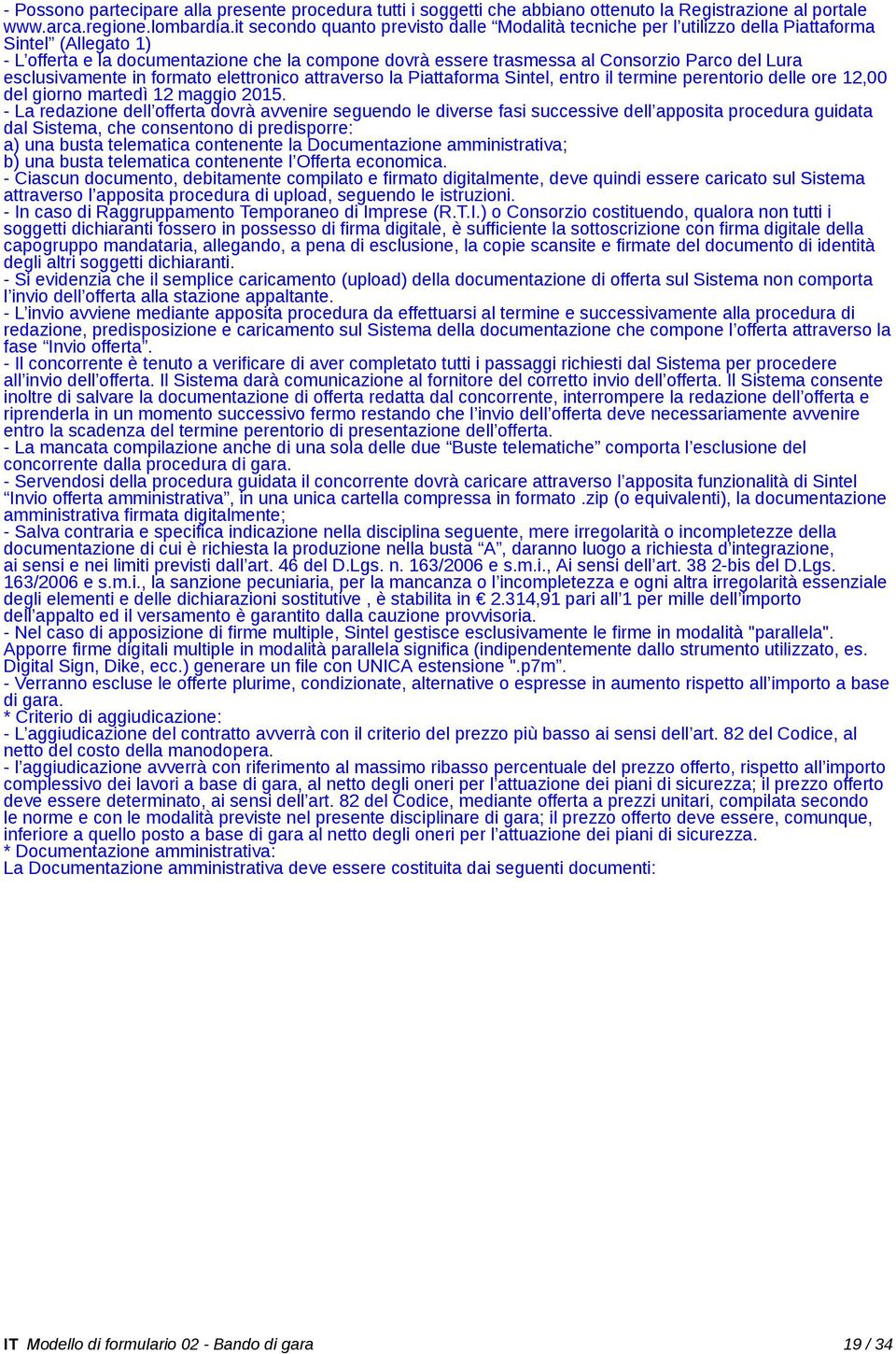 - Possono partecipare alla presente procedura tutti i soggetti che abbiano ottenuto la Registrazione al portale www.arca.regione.lombardia.it secondo quanto previsto dalle “Modalità tecniche per l’utilizzo della Piattaforma Sintel” (Allegato 1)
- L’offerta e la documentazione che la compone dovrà essere trasmessa al Consorzio Parco del Lura esclusivamente in formato elettronico attraverso la Piattaforma Sintel, entro il termine perentorio delle ore 12,00 del giorno martedì 12 maggio 2015.
- La redazione dell’offerta dovrà avvenire seguendo le diverse fasi successive dell’apposita procedura guidata dal Sistema, che consentono di predisporre:
a) una busta telematica contenente la Documentazione amministrativa;
b) una busta telematica contenente l’Offerta economica.
- Ciascun documento, debitamente compilato e firmato digitalmente, deve quindi essere caricato sul Sistema attraverso l’apposita procedura di upload, seguendo le istruzioni.
- In caso di Raggruppamento Temporaneo di Imprese (R.T.I.) o Consorzio costituendo, qualora non tutti i soggetti dichiaranti fossero in possesso di firma digitale, è sufficiente la sottoscrizione con firma digitale della capogruppo mandataria, allegando, a pena di esclusione, la copie scansite e firmate del documento di identità degli altri soggetti dichiaranti.
- Si evidenzia che il semplice caricamento (upload) della documentazione di offerta sul Sistema non comporta l’invio dell’offerta alla stazione appaltante.
- L’invio avviene mediante apposita procedura da effettuarsi al termine e successivamente alla procedura di redazione, predisposizione e caricamento sul Sistema della documentazione che compone l’offerta attraverso la fase “Invio offerta”.
- Il concorrente è tenuto a verificare di aver completato tutti i passaggi richiesti dal Sistema per procedere all’invio dell’offerta. Il Sistema darà comunicazione al fornitore del corretto invio dell’offerta. Il Sistema consente inoltre di salvare la documentazione di offerta redatta dal concorrente, interrompere la redazione dell’offerta e riprenderla in un momento successivo fermo restando che l’invio dell’offerta deve necessariamente avvenire entro la scadenza del termine perentorio di presentazione dell’offerta.
- La mancata compilazione anche di una sola delle due “Buste telematiche” comporta l’esclusione del concorrente dalla procedura di gara.
- Servendosi della procedura guidata il concorrente dovrà caricare attraverso l’apposita funzionalità di Sintel “Invio offerta amministrativa”, in una unica cartella compressa in formato .zip (o equivalenti), la documentazione amministrativa firmata digitalmente;
- Salva contraria e specifica indicazione nella disciplina seguente, mere irregolarità o incompletezze della documentazione di cui è richiesta la produzione nella busta “A”, daranno luogo a richiesta d’integrazione, ai sensi e nei limiti previsti dall’art. 46 del D.Lgs. n. 163/2006 e s.m.i., Ai sensi dell’art. 38 2-bis del D.Lgs. 163/2006 e s.m.i., la sanzione pecuniaria, per la mancanza o l’incompletezza e ogni altra irregolarità essenziale degli elementi e delle dichiarazioni sostitutive , è stabilita in € 2.314,91 pari all’1 per mille dell’importo dell’appalto ed il versamento è garantito dalla cauzione provvisoria.
- Nel caso di apposizione di firme multiple, Sintel gestisce esclusivamente le firme in modalità "parallela". Apporre firme digitali multiple in modalità parallela significa (indipendentemente dallo strumento utilizzato, es. Digital Sign, Dike, ecc.) generare un file con UNICA estensione ".p7m”.
- Verranno escluse le offerte plurime, condizionate, alternative o espresse in aumento rispetto all’importo a base di gara.
* Criterio di aggiudicazione:
- L’aggiudicazione del contratto avverrà con il criterio del prezzo più basso ai sensi dell’art. 82 del Codice, al netto del costo della manodopera.
- l’aggiudicazione avverrà con riferimento al massimo ribasso percentuale del prezzo offerto, rispetto all’importo complessivo dei lavori a base di gara, al netto degli oneri per l’attuazione dei piani di sicurezza; il prezzo offerto deve essere determinato, ai sensi dell’art. 82 del Codice, mediante offerta a prezzi unitari, compilata secondo le norme e con le modalità previste nel presente disciplinare di gara; il prezzo offerto deve essere, comunque, inferiore a quello posto a base di gara al netto degli oneri per l’attuazione dei piani di sicurezza.
* Documentazione amministrativa:
La Documentazione amministrativa deve essere costituita dai seguenti documenti:

IT Modello di formulario 02 - Bando di gara 19 / 34